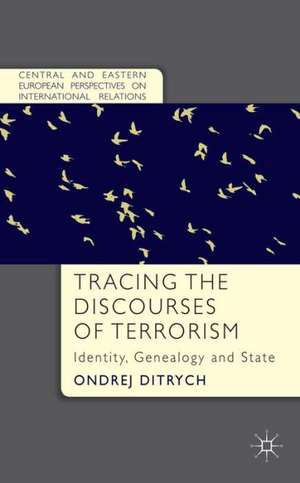 CENTRAL AND EASTERN EUROPEAN PERSPECTIVES ON INTERNATIONAL RELATIONS

TRACING THE DISCOURSES OF TERRORISM

Identity, Genealogy and State

ONDREJ DITRYCH